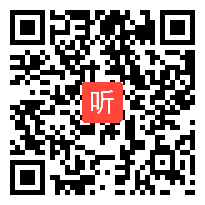 听